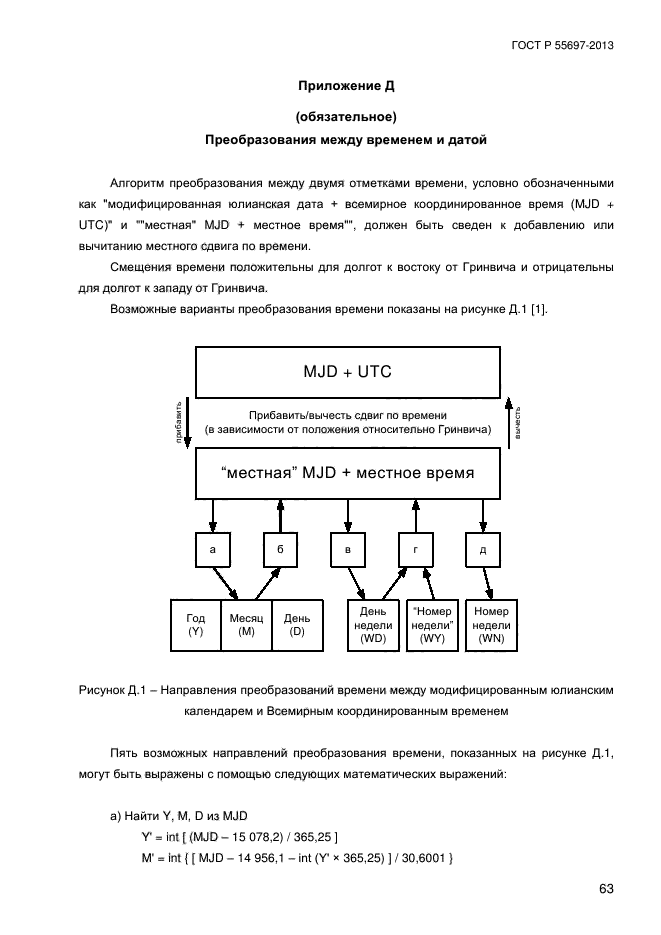 ГОСТ Р 55697-2013

Приложение Д

(обязательное)

Преобразования между временем и датой

Алгоритм преобразования между двумя отметками времени, условно обозначенными как "модифицированная юлианская дата + всемирное координированное время (MJD + UTC)" и ""местная" MJD + местное время"", должен быть сведен к добавлению или вычитанию местного сдвига по времени.

Смещения времени положительны для долгот к востоку от Гринвича и отрицательны для долгот к западу от Гринвича.

Возможные варианты преобразования времени показаны на рисунке Д.1 [1].

MJD + UTC

прибавить

Прибавить/вычесть сдвиг по времени (в зависимости от положения относительно Гринвича)

вычесть

“местная” MJD + местное время

а

б

в

г

д

Год (Y)

Месяц (M)

День (D)

День недели (WD)

“Номер недели” (WY)

Номер недели (WN)

Рисунок Д.1 – Направления преобразований времени между модифицированным юлианским календарем и Всемирным координированным временем

Пять возможных направлений преобразования времени, показанных на рисунке Д.1, могут быть выражены с помощью следующих математических выражений:

а) Найти Y, M, D из MJD

Y' = int [ (MJD – 15 078,2) / 365,25 ]

M' = int { [ MJD – 14 956,1 – int (Y' × 365,25) ] / 30,6001 }

63